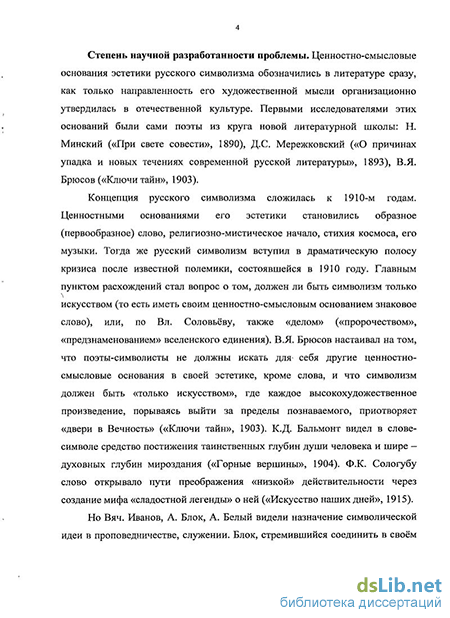 4

Степень научной разработанности проблемы. Ценностно-смысловые основания эстетики русского символизма обозначились в литературе сразу, как только направленность его художественной мысли организационно утвердилась в отечественной культуре. Первыми исследователями этих оснований были сами поэты из круга новой литературной школы: Н. Минский («При свете совести», 1890), Д.С. Мережковский («О причинах упадка и новых течениях современной русской литературы», 1893), В.Я. Брюсов («Ключи тайн», 1903).

Концепция русского символизма сложилась к 1910-м годам. Ценностными основаниями его эстетики становились образное (первообразное) слово, религиозно-мистическое начало, стихия космоса, его музыки. Тогда же русский символизм вступил в драматическую полосу кризиса после известной полемики, состоявшейся в 1910 году. Главным пунктом расхождений стал вопрос о том, должен ли быть символизм только искусством (то есть иметь своим ценностно-смысловым основанием знаковое слово), или, по Вл. Соловьёву, также «делом» («пророчеством», «предзнаменованием» вселенского единения). В.Я. Брюсов настаивал на том, что поэты-символисты не должны искать для себя другие ценностно-смысловые основания в своей эстетике, кроме слова, и что символизм должен быть «только искусством», где каждое высокохудожественное произведение, порываясь выйти за пределы познаваемого, приотворяет «двери в Вечность» («Ключи тайн», 1903). К.Д. Бальмонт видел в слове-символе средство постижения таинственных глубин души человека и шире – духовных глубин мироздания («Горные вершины», 1904). Ф.К. Сологубу слово открывало пути преображения «низкой» действительности через создание мифа «сладостной легенды» о ней («Искусство наших дней», 1915).

Но Вяч. Иванов, А. Блок, А. Белый видели назначение символической идеи в проповедничестве, служении. Блок, стремившийся соединить в своём

dsLib.net
библиотека диссертаций